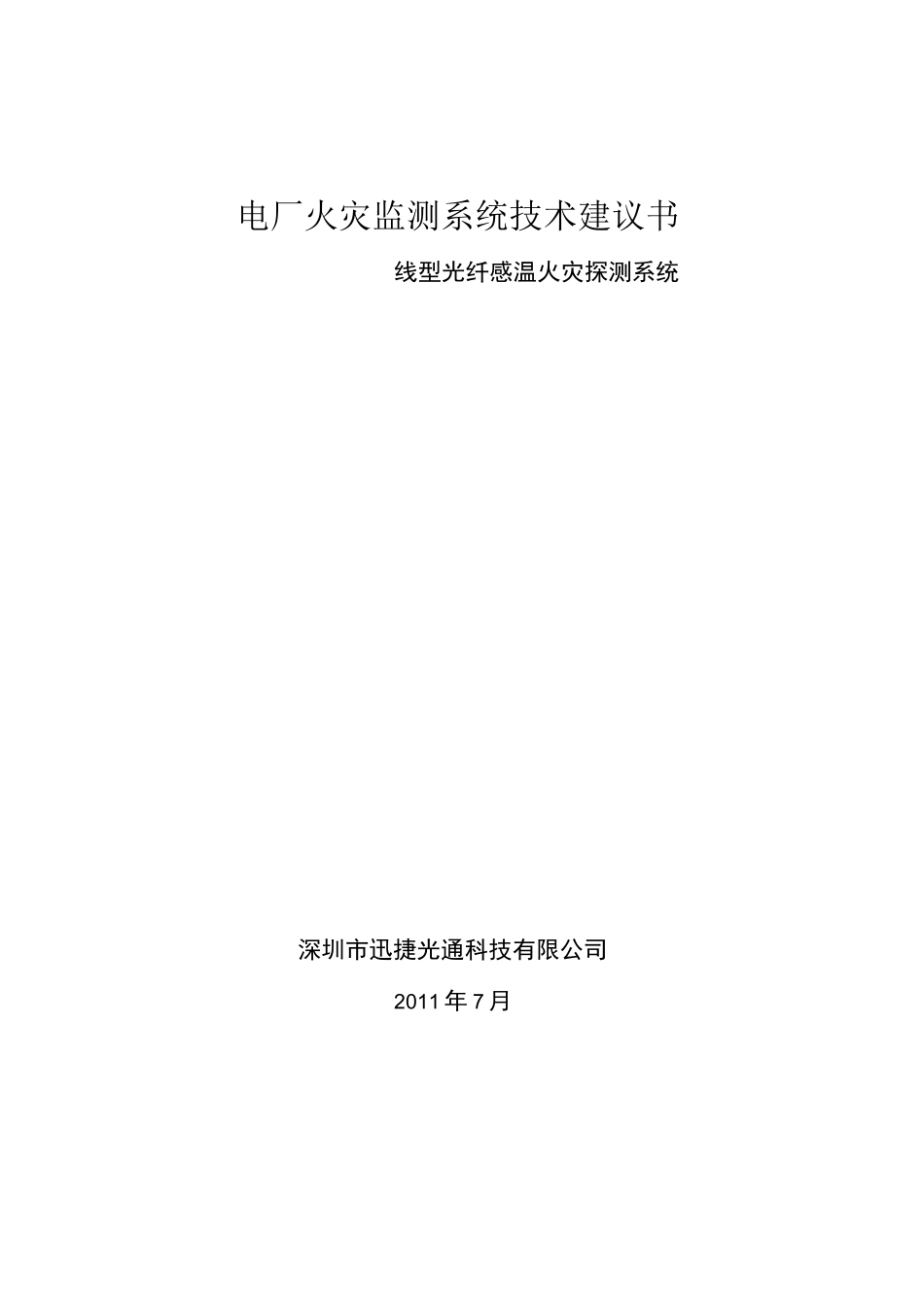 电厂火灾监测系统技术建议书

线型光纤感温火灾探测系统

深圳市迅捷光通科技有限公司

2011年7月